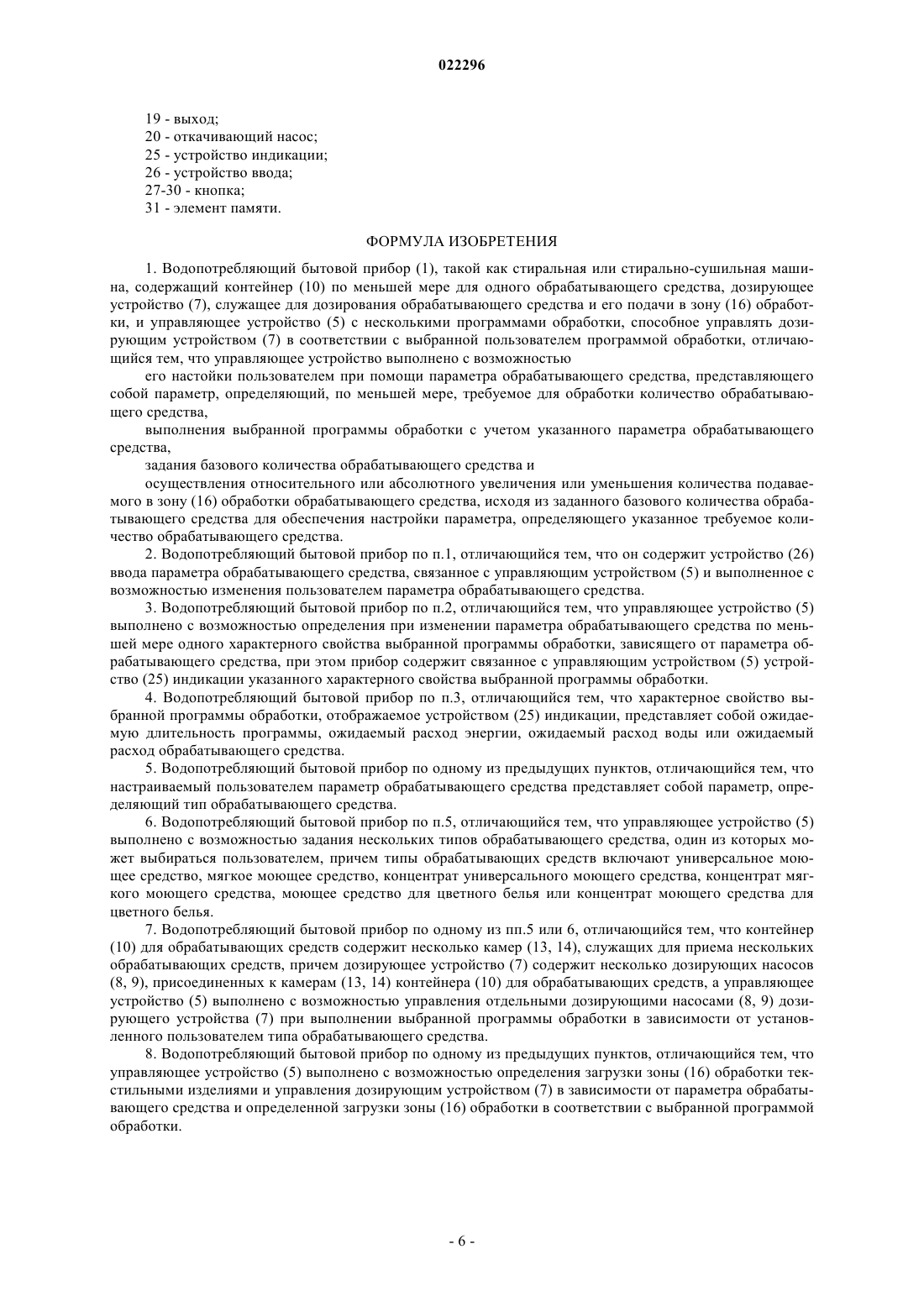 022296

19 - выход;
20 - откачивающий насос;
25 - устройство индикации;
26 - устройство ввода;
27-30 - кнопка;
31 - элемент памяти.

ФОРМУЛА ИЗОБРЕТЕНИЯ

1. Водопотребляющий бытовой прибор (1), такой как стиральная или стирально-сушильная машина, содержащий контейнер (10) по меньшей мере для одного обрабатывающего средства, дозирующее устройство (7), служащее для дозирования обрабатывающего средства и его подачи в зону (16) обработки, и управляющее устройство (5) с несколькими программами обработки, способное управлять дозирующим устройством (7) в соответствии с выбранной пользователем программой обработки, отличающийся тем, что управляющее устройство выполнено с возможностью

его настойки пользователем при помощи параметра обрабатывающего средства, представляющего собой параметр, определяющий, по меньшей мере, требуемое для обработки количество обрабатывающего средства,

выполнения выбранной программы обработки с учетом указанного параметра обрабатывающего средства,

задания базового количества обрабатывающего средства и

осуществления относительного или абсолютного увеличения или уменьшения количества подаваемого в зону (16) обработки обрабатывающего средства, исходя из заданного базового количества обрабатывающего средства для обеспечения настройки параметра, определяющего указанное требуемое количество обрабатывающего средства.

2. Водопотребляющий бытовой прибор по п.1, отличающийся тем, что он содержит устройство (26) ввода параметра обрабатывающего средства, связанное с управляющим устройством (5) и выполненное с возможностью изменения пользователем параметра обрабатывающего средства.

3. Водопотребляющий бытовой прибор по п.2, отличающийся тем, что управляющее устройство (5) выполнено с возможностью определения при изменении параметра обрабатывающего средства по меньшей мере одного характерного свойства выбранной программы обработки, зависящего от параметра обрабатывающего средства, при этом прибор содержит связанное с управляющим устройством (5) устройство (25) индикации указанного характерного свойства выбранной программы обработки.

4. Водопотребляющий бытовой прибор по п.3, отличающийся тем, что характерное свойство выбранной программы обработки, отображаемое устройством (25) индикации, представляет собой ожидаемую длительность программы, ожидаемый расход энергии, ожидаемый расход воды или ожидаемый расход обрабатывающего средства.

5. Водопотребляющий бытовой прибор по одному из предыдущих пунктов, отличающийся тем, что настраиваемый пользователем параметр обрабатывающего средства представляет собой параметр, определяющий тип обрабатывающего средства.

6. Водопотребляющий бытовой прибор по п.5, отличающийся тем, что управляющее устройство (5) выполнено с возможностью задания нескольких типов обрабатывающего средства, один из которых может выбираться пользователем, причем типы обрабатывающих средств включают универсальное моющее средство, мягкое моющее средство, концентрат универсального моющего средства, концентрат мягкого моющего средства, моющее средство для цветного белья или концентрат моющего средства для цветного белья.

7. Водопотребляющий бытовой прибор по одному из пп.5 или 6, отличающийся тем, что контейнер (10) для обрабатывающих средств содержит несколько камер (13, 14), служащих для приема нескольких обрабатывающих средств, причем дозирующее устройство (7) содержит несколько дозирующих насосов (8, 9), присоединенных к камерам (13, 14) контейнера (10) для обрабатывающих средств, а управляющее устройство (5) выполнено с возможностью управления отдельными дозирующими насосами (8, 9) дозирующего устройства (7) при выполнении выбранной программы обработки в зависимости от установленного пользователем типа обрабатывающего средства.

8. Водопотребляющий бытовой прибор по одному из предыдущих пунктов, отличающийся тем, что управляющее устройство (5) выполнено с возможностью определения загрузки зоны (16) обработки текстильными изделиями и управления дозирующим устройством (7) в зависимости от параметра обрабатывающего средства и определенной загрузки зоны (16) обработки в соответствии с выбранной программой обработки.

- 6 -